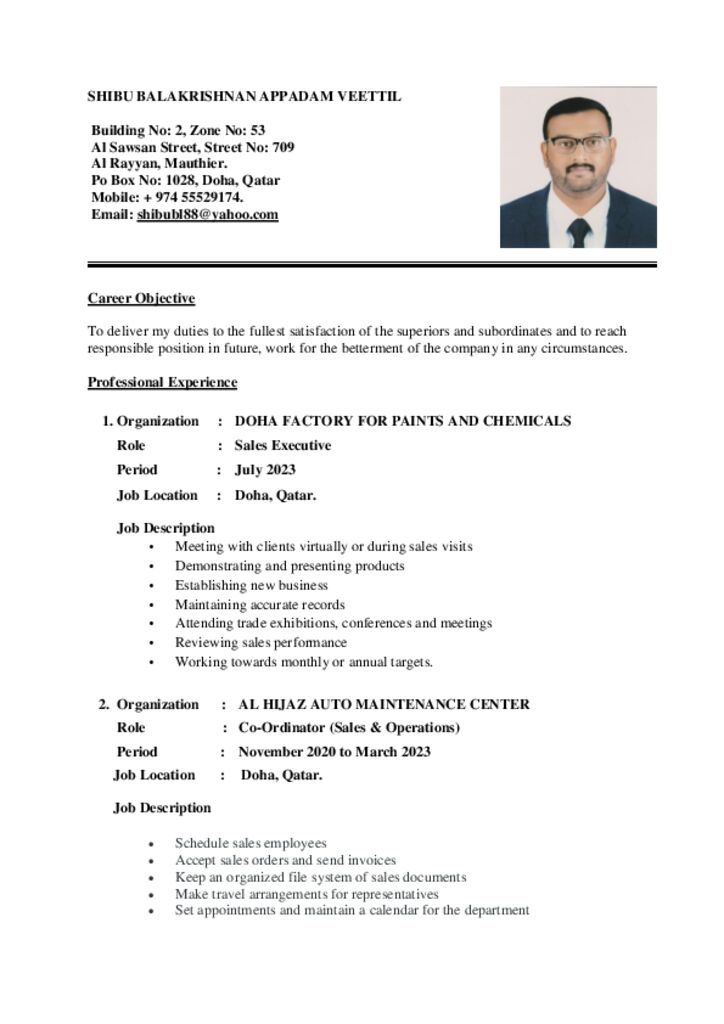 SHIBU BALAKRISHNAN APPADAM VEETTIL

Building No: 2, Zone No: 53
Al Sawsan Street, Street No: 709
Al Rayyan, Mauthier.
Po Box No: 1028, Doha, Qatar
Mobile: + 974 55529174.
Email: shibubl88@yahoo.com

Career Objective

To deliver my duties to the fullest satisfaction of the superiors and subordinates and to reach responsible position in future, work for the betterment of the company in any circumstances.

Professional Experience

1. Organization : DOHA FACTORY FOR PAINTS AND CHEMICALS
Role : Sales Executive
Period : July 2023
Job Location : Doha, Qatar.

Job Description
• Meeting with clients virtually or during sales visits
• Demonstrating and presenting products
• Establishing new business
• Maintaining accurate records
• Attending trade exhibitions, conferences and meetings
• Reviewing sales performance
• Working towards monthly or annual targets.

2. Organization : AL HIJAZ AUTO MAINTENANCE CENTER
Role : Co-Ordinator (Sales & Operations)
Period : November 2020 to March 2023
Job Location : Doha, Qatar.

Job Description

• Schedule sales employees
• Accept sales orders and send invoices
• Keep an organized file system of sales documents
• Make travel arrangements for representatives
• Set appointments and maintain a calendar for the department